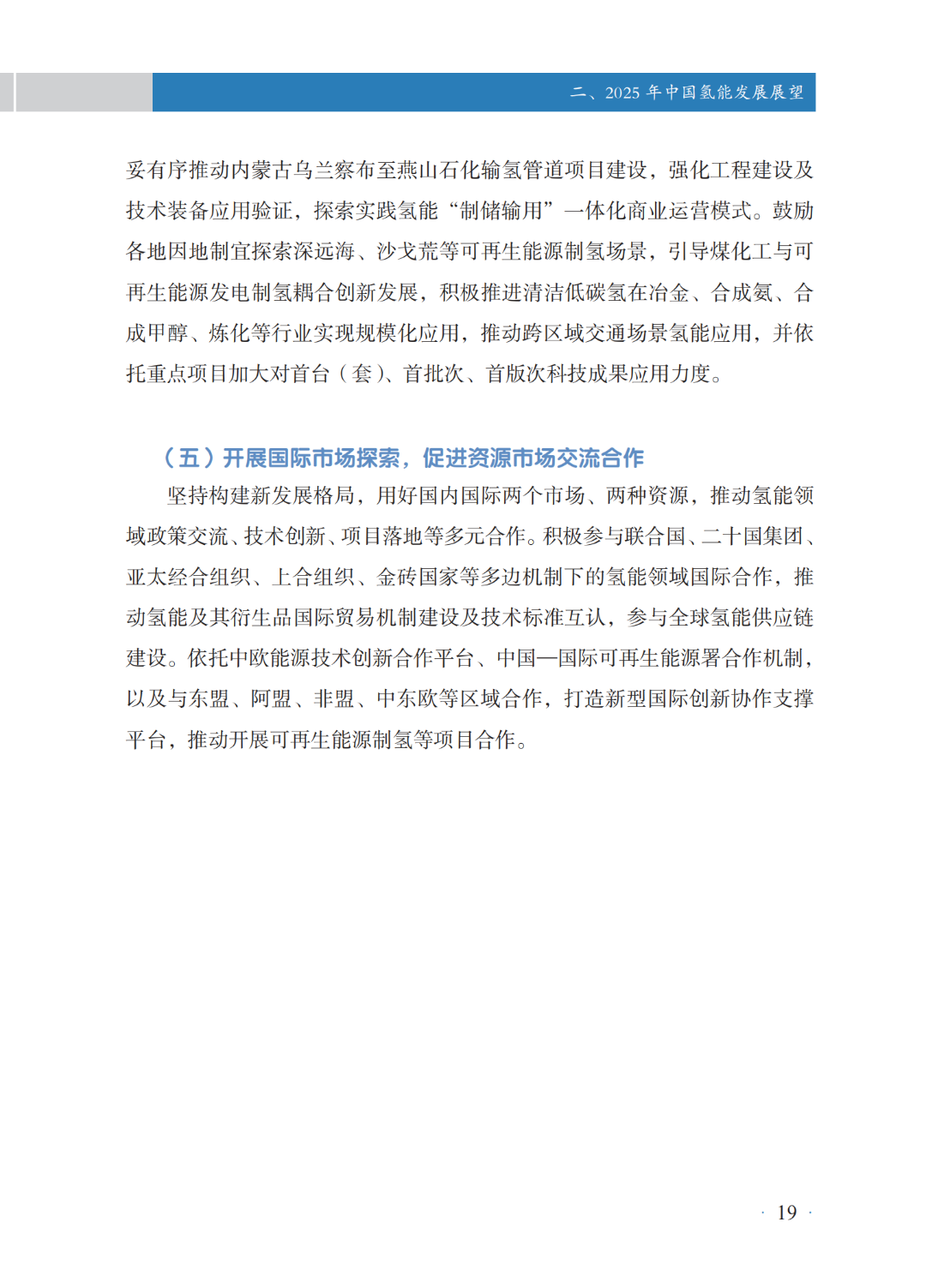 二、2025 年中国氢能发展展望

妥有序推动内蒙古乌兰察布至燕山石化输氢管道项目建设，强化工程建设及技术装备应用验证，探索实践氢能“制储输用”一体化商业运营模式。鼓励各地因地制宜探索深远海、沙戈荒等可再生能源制氢场景，引导煤化工与可再生能源发电制氢耦合创新发展，积极推进清洁低碳氢在冶金、合成氨、合成甲醇、炼化等行业实现规模化应用，推动跨区域交通场景氢能应用，并依托重点项目加大对首台（套）、首批次、首版次科技成果应用力度。

（五）开展国际市场探索，促进资源市场交流合作

坚持构建新发展格局，用好国内国际两个市场、两种资源，推动氢能领域政策交流、技术创新、项目落地等多元合作。积极参与联合国、二十国集团、亚太经合组织、上合组织、金砖国家等多边机制下的氢能领域国际合作，推动氢能及其衍生品国际贸易机制建设及技术标准互认，参与全球氢能供应链建设。依托中欧能源技术创新合作平台、中国—国际可再生能源署合作机制，以及与东盟、阿盟、非盟、中东欧等区域合作，打造新型国际创新协作支撑平台，推动开展可再生能源制氢等项目合作。

· 19 ·